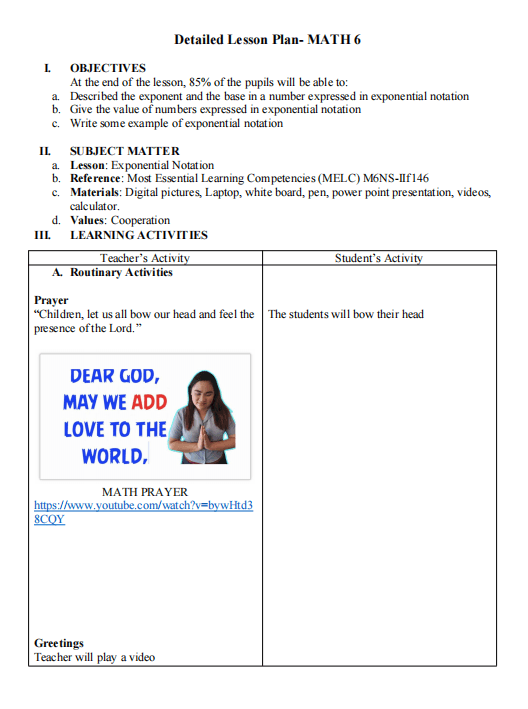 Detailed Lesson Plan- MATH 6

I. OBJECTIVES
At the end of the lesson, 85% of the pupils will be able to:
a. Described the exponent and the base in a number expressed in exponential notation
b. Give the value of numbers expressed in exponential notation
c. Write some example of exponential notation

II. SUBJECT MATTER
a. Lesson: Exponential Notation
b. Reference: Most Essential Learning Competencies (MELC) M6NS-IIf146
c. Materials: Digital pictures, Laptop, white board, pen, power point presentation, videos, calculator.
d. Values: Cooperation

III. LEARNING ACTIVITIES

| Teacher's Activity | Student's Activity |
|---|---|
| A. Routinary Activities<br><br>Prayer<br>"Children, let us all bow our head and feel the presence of the Lord."<br><br>DEAR GOD, MAY WE ADD LOVE TO THE WORLD.<br><br>MATH PRAYER<br>https://www.youtube.com/watch?v=bywHtd38CQY<br><br>Greetings<br>Teacher will play a video | The students will bow their head |